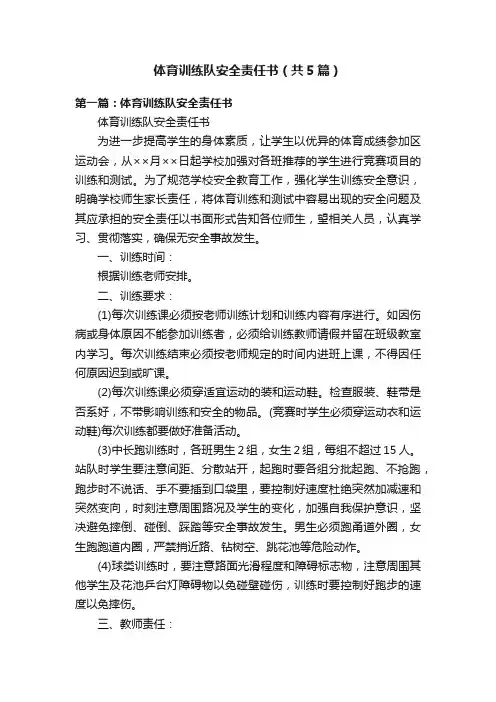 体育训练队安全责任书（共5篇）

第一篇：体育训练队安全责任书

体育训练队安全责任书

为进一步提高学生的身体素质，让学生以优异的体育成绩参加区运动会，从××月××日起学校加强对各班推荐的学生进行竞赛项目的训练和测试。为了规范学校安全教育工作，强化学生训练安全意识，明确学校师生家长责任，将体育训练和测试中容易出现的安全问题及其应承担的安全责任以书面形式告知各位师生，望相关人员，认真学习、贯彻落实，确保无安全事故发生。

一、训练时间：

根据训练老师安排。

二、训练要求：

(1)每次训练课必须按老师训练计划和训练内容有序进行。如因伤病或身体原因不能参加训练者，必须给训练教师请假并留在班级教室内学习。每次训练结束必须按老师规定的时间内进班上课，不得因任何原因迟到或旷课。

(2)每次训练课必须穿适宜运动的装和运动鞋。检查服装、鞋带是否系好，不带影响训练和安全的物品。(竞赛时学生必须穿运动衣和运动鞋)每次训练都要做好准备活动。

(3)中长跑训练时，各班男生2组，女生2组，每组不超过15人。站队时学生要注意间距、分散站开，起跑时要各组分批起跑、不抢跑，跑步时不说话、手不要插到口袋里，要控制好速度杜绝突然加减速和突然变向，时刻注意周围路况及学生的变化，加强自我保护意识，坚决避免摔倒、碰倒、踩踏等安全事故发生。男生必须跑甬道外圈，女生跑跑道内圈，严禁捎近路、钻树空、跳花池等危险动作。

(4)球类训练时，要注意路面光滑程度和障碍标志物，注意周围其他学生及花池乒台灯障碍物以免碰壁碰伤，训练时要控制好跑步的速度以免摔伤。

三、教师责任：